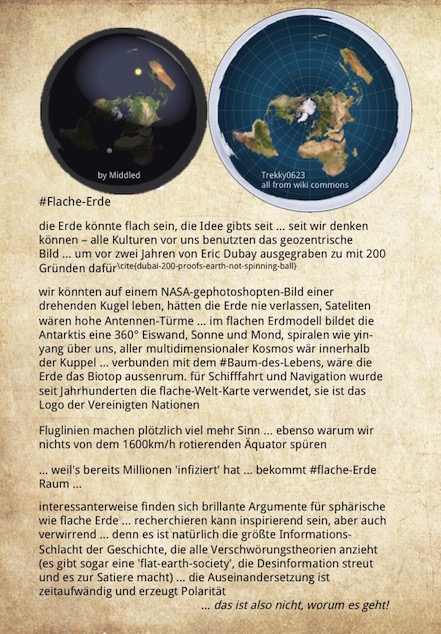 by Middled

Trekky0623
all from wiki commons

#Flache-Erde

die Erde könnte flach sein, die Idee gibts seit ... seit wir denken können – alle Kulturen vor uns benutzten das geozentrische Bild ... um vor zwei Jahren von Eric Dubay ausgegraben zu mit 200 Gründen dafür\cite{dubai-200-proofs-earth-not-spinning-ball}

wir könnten auf einem NASA-gephotoshopten-Bild einer drehenden Kugel leben, hätten die Erde nie verlassen, Sateliten wären hohe Antennen-Türme ... im flachen Erdmodell bildet die Antarktis eine 360° Eiswand, Sonne und Mond, spiralen wie yin-yang über uns, aller multidimensionaler Kosmos wär innerhalb der Kuppel ... verbunden mit dem #Baum-des-Lebens, wäre die Erde das Biotop aussenrum. für Schifffahrt und Navigation wurde seit Jahrhunderten die flache-Welt-Karte verwendet, sie ist das Logo der Vereinigten Nationen

Fluglinien machen plötzlich viel mehr Sinn ... ebenso warum wir nichts von dem 1600km/h rotierenden Äquator spüren

... weil's bereits Millionen 'infiziert' hat ... bekommt #flache-Erde Raum ...

interessanterweise finden sich brillante Argumente für sphärische wie flache Erde ... recherchieren kann inspirierend sein, aber auch verwirrend ... denn es ist natürlich die größte Informations-Schlacht der Geschichte, die alle Verschwörungstheorien anzieht (es gibt sogar eine 'flat-earth-society', die Desinformation streut und es zur Satiere macht) ... die Auseinandersetzung ist zeitaufwändig und erzeugt Polarität

... das ist also nicht, worum es geht!